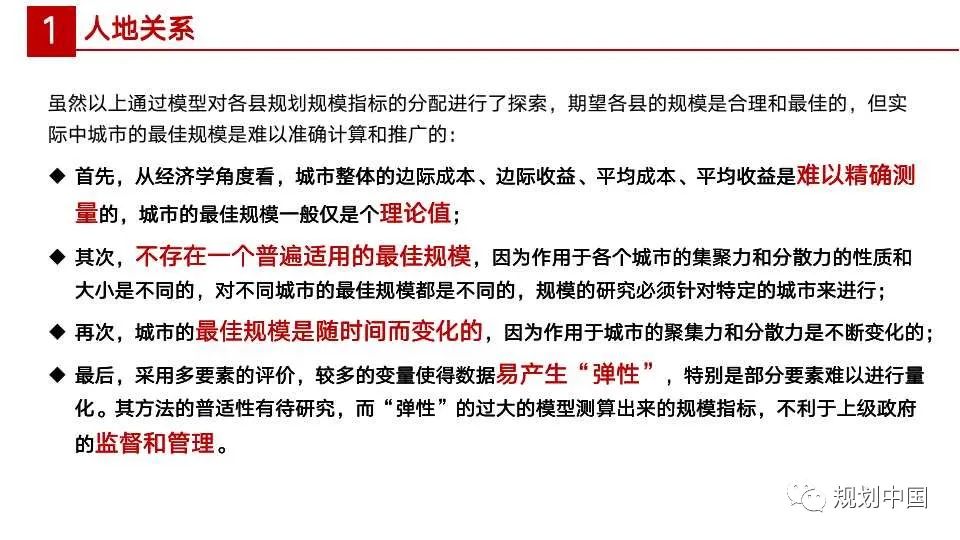 1 人地关系

虽然以上通过模型对各县规划规模指标的分配进行了探索，期望各县的规模是合理和最佳的，但实际中城市的最佳规模是难以准确计算和推广的：

◆ 首先，从经济学角度看，城市整体的边际成本、边际收益、平均成本、平均收益是难以精确测量的，城市的最佳规模一般仅是个理论值；

◆ 其次，不存在一个普遍适用的最佳规模，因为作用于各个城市的集聚力和分散力的性质和大小是不同的，对不同城市的最佳规模都是不同的，规模的研究必须针对特定的城市来进行；

◆ 再次，城市的最佳规模是随时间而变化的，因为作用于城市的聚集力和分散力是不断变化的；

◆ 最后，采用多要素的评价，较多的变量使得数据易产生“弹性”，特别是部分要素难以进行量化。其方法的普适性有待研究，而“弹性”的过大的模型测算出来的规模指标，不利于上级政府的监督和管理。

规划中国